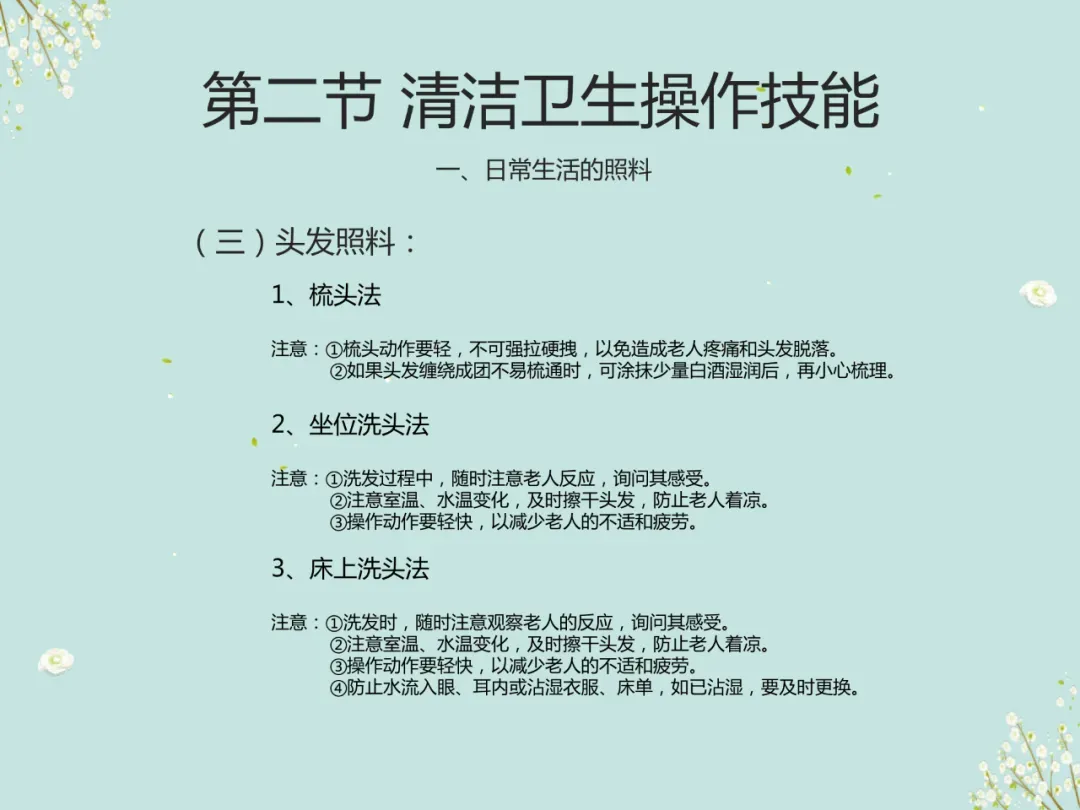 第二节 清洁卫生操作技能

一、日常生活的照料

（三）头发照料：

1、梳头法

注意：①梳头动作要轻，不可强拉硬拽，以免造成老人疼痛和头发脱落。
②如果头发缠绕成团不易梳通时，可涂抹少量白酒湿润后，再小心梳理。

2、坐位洗头法

注意：①洗发过程中，随时注意老人反应，询问其感受。
②注意室温、水温变化，及时擦干头发，防止老人着凉。
③操作动作要轻快，以减少老人的不适和疲劳。

3、床上洗头法

注意：①洗发时，随时注意观察老人的反应，询问其感受。
②注意室温、水温变化，及时擦干头发，防止老人着凉。
③操作动作要轻快，以减少老人的不适和疲劳。
④防止水流入眼、耳内或沾湿衣服、床单，如已沾湿，要及时更换。